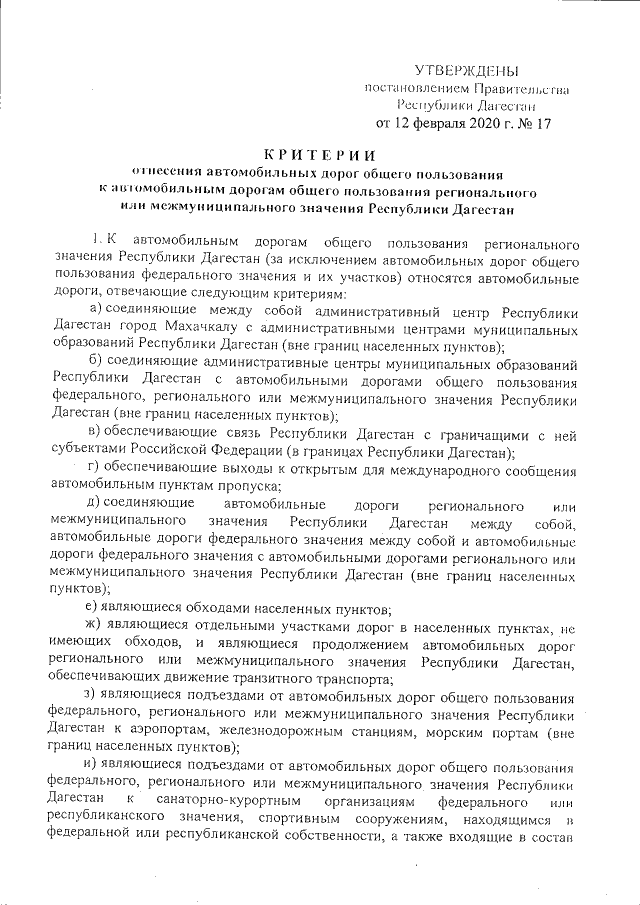 УТВЕРЖДЕНЫ
постановлением Правительства
Республики Дагестан
от 12 февраля 2020 г. № 17

КРИТЕРИИ
отнесения автомобильных дорог общего пользования к автомобильным дорогам общего пользования регионального или межмуниципального значения Республики Дагестан

1. К автомобильным дорогам общего пользования регионального значения Республики Дагестан (за исключением автомобильных дорог общего пользования федерального значения и их участков) относятся автомобильные дороги, отвечающие следующим критериям:

а) соединяющие между собой административный центр Республики Дагестан город Махачкалу с административными центрами муниципальных образований Республики Дагестан (вне границ населенных пунктов);

б) соединяющие административные центры муниципальных образований Республики Дагестан с автомобильными дорогами общего пользования федерального, регионального или межмуниципального значения Республики Дагестан (вне границ населенных пунктов);

в) обеспечивающие связь Республики Дагестан с граничащими с ней субъектами Российской Федерации (в границах Республики Дагестан);

г) обеспечивающие выходы к открытым для международного сообщения автомобильным пунктам пропуска;

д) соединяющие автомобильные дороги регионального или межмуниципального значения Республики Дагестан между собой, автомобильные дороги федерального значения между собой и автомобильные дороги федерального значения с автомобильными дорогами регионального или межмуниципального значения Республики Дагестан (вне границ населенных пунктов);

е) являющиеся обходами населенных пунктов;

ж) являющиеся отдельными участками дорог в населенных пунктах, не имеющих обходов, и являющиеся продолжением автомобильных дорог регионального или межмуниципального значения Республики Дагестан, обеспечивающих движение транзитного транспорта;

з) являющиеся подъездами от автомобильных дорог общего пользования федерального, регионального или межмуниципального значения Республики Дагестан к аэропортам, железнодорожным станциям, морским портам (вне границ населенных пунктов);

и) являющиеся подъездами от автомобильных дорог общего пользования федерального, регионального или межмуниципального значения Республики Дагестан к санаторно-курортным организациям федерального или республиканского значения, спортивным сооружениям, находящимся в федеральной или республиканской собственности, а также входящие в состав